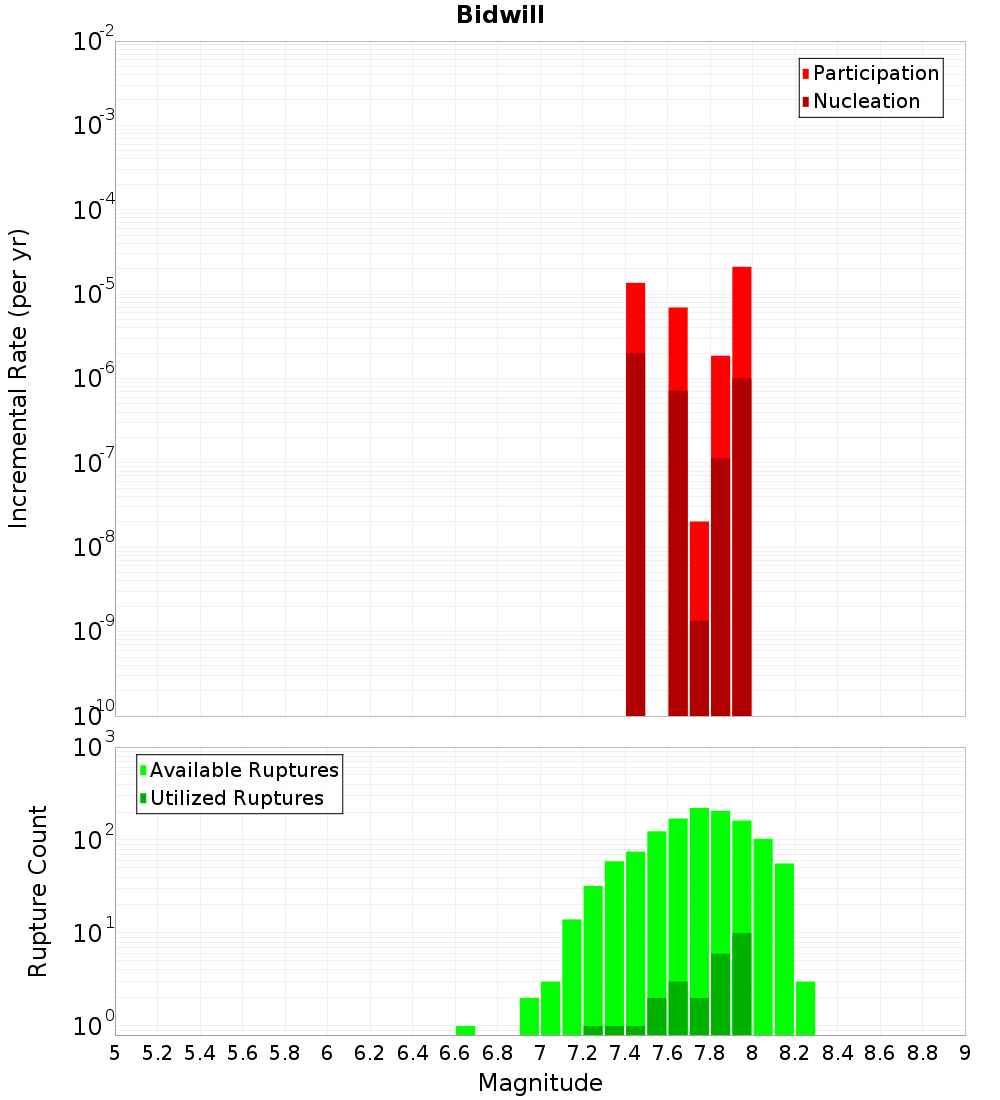 Bidwill

Participation
Nucleation

Incremental Rate (per yr)

$10^{-2}$
$10^{-3}$
$10^{-4}$
$10^{-5}$
$10^{-6}$
$10^{-7}$
$10^{-8}$
$10^{-9}$
$10^{-10}$

Available Ruptures
Utilized Ruptures

Rupture Count

$10^{3}$
$10^{2}$
$10^{1}$
$10^{0}$

5 5.2 5.4 5.6 5.8 6 6.2 6.4 6.6 6.8 7 7.2 7.4 7.6 7.8 8 8.2 8.4 8.6 8.8 9

Magnitude